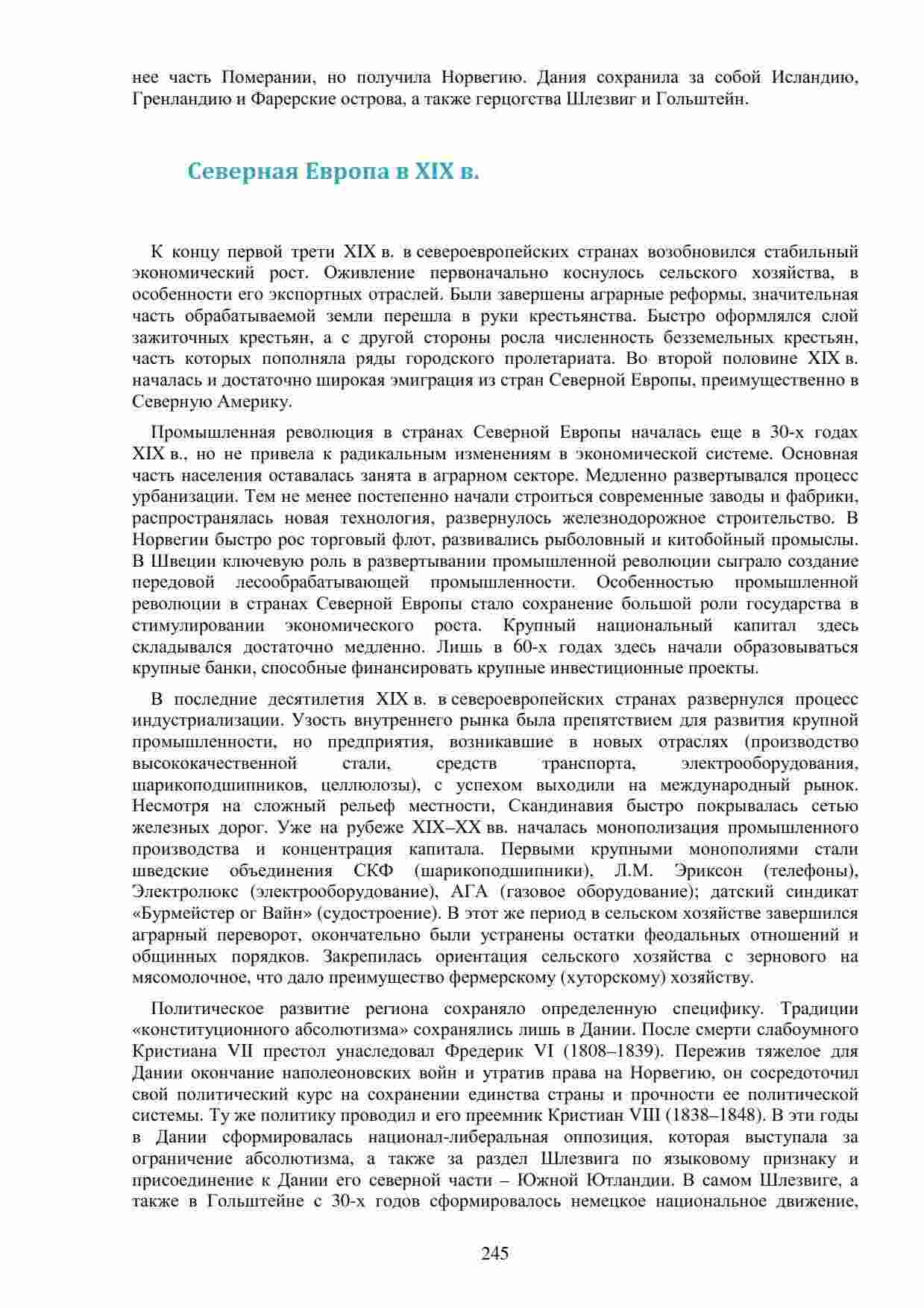 нее часть Померании, но получила Норвегию. Дания сохранила за собой Исландию, Гренландию и Фарерские острова, а также герцогства Шлезвиг и Гольштейн.

Северная Европа в XIX в.

К концу первой трети XIX в. в североевропейских странах возобновился стабильный экономический рост. Оживление первоначально коснулось сельского хозяйства, в особенности его экспортных отраслей. Были завершены аграрные реформы, значительная часть обрабатываемой земли перешла в руки крестьянства. Быстро оформлялся слой зажиточных крестьян, а с другой стороны росла численность безземельных крестьян, часть которых пополняла ряды городского пролетариата. Во второй половине XIX в. началась и достаточно широкая эмиграция из стран Северной Европы, преимущественно в Северную Америку.

Промышленная революция в странах Северной Европы началась еще в 30-х годах XIX в., но не привела к радикальным изменениям в экономической системе. Основная часть населения оставалась занята в аграрном секторе. Медленно развертывался процесс урбанизации. Тем не менее постепенно начали строиться современные заводы и фабрики, распространялась новая технология, развернулось железнодорожное строительство. В Норвегии быстро рос торговый флот, развивались рыболовный и китобойный промыслы. В Швеции ключевую роль в развертывании промышленной революции сыграло создание передовой лесообрабатывающей промышленности. Особенностью промышленной революции в странах Северной Европы стало сохранение большой роли государства в стимулировании экономического роста. Крупный национальный капитал здесь складывался достаточно медленно. Лишь в 60-х годах здесь начали образовываться крупные банки, способные финансировать крупные инвестиционные проекты.

В последние десятилетия XIX в. в североевропейских странах развернулся процесс индустриализации. Узость внутреннего рынка была препятствием для развития крупной промышленности, но предприятия, возникавшие в новых отраслях (производство высококачественной стали, средств транспорта, электрооборудования, шарикоподшипников, целлюлозы), с успехом выходили на международный рынок. Несмотря на сложный рельеф местности, Скандинавия быстро покрывалась сетью железных дорог. Уже на рубеже XIX–XX вв. началась монополизация промышленного производства и концентрация капитала. Первыми крупными монополиями стали шведские объединения СКФ (шарикоподшипники), Л.М. Эриксон (телефоны), Электролюкс (электрооборудование), АГА (газовое оборудование); датский синдикат «Бурмейстер ог Вайн» (судостроение). В этот же период в сельском хозяйстве завершился аграрный переворот, окончательно были устранены остатки феодальных отношений и общинных порядков. Закрепилась ориентация сельского хозяйства с зернового на мясомолочное, что дало преимущество фермерскому (хуторскому) хозяйству.

Политическое развитие региона сохраняло определенную специфику. Традиции «конституционного абсолютизма» сохранялись лишь в Дании. После смерти слабоумного Кристиана VII престол унаследовал Фредерик VI (1808–1839). Пережив тяжелое для Дании окончание наполеоновских войн и утратив права на Норвегию, он сосредоточил свой политический курс на сохранении единства страны и прочности ее политической системы. Ту же политику проводил и его преемник Кристиан VIII (1838–1848). В эти годы в Дании сформировалась национал-либеральная оппозиция, которая выступала за ограничение абсолютизма, а также за раздел Шлезвига по языковому признаку и присоединение к Дании его северной части – Южной Ютландии. В самом Шлезвиге, а также в Гольштейне с 30-х годов сформировалось немецкое национальное движение,

245